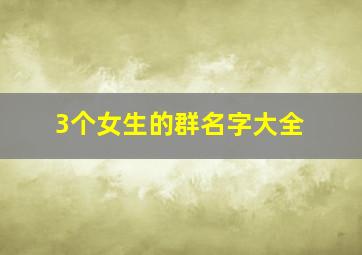 3个女生的群名字大全